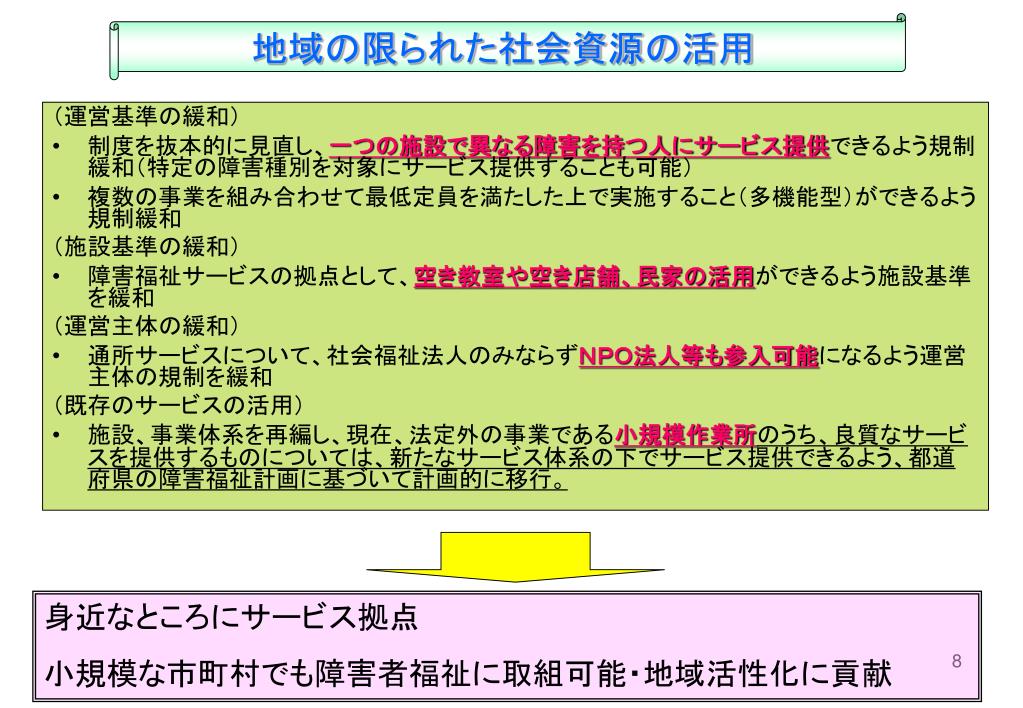 地域の限られた社会資源の活用

（運営基準の緩和）

• 制度を抜本的に見直し、一つの施設で異なる障害を持つ人にサービス提供できるよう規制緩和（特定の障害種別を対象にサービス提供することも可能）

• 複数の事業を組み合わせて最低定員を満たした上で実施すること（多機能型）ができるよう規制緩和

（施設基準の緩和）

• 障害福祉サービスの拠点として、空き教室や空き店舗、民家の活用ができるよう施設基準を緩和

（運営主体の緩和）

• 通所サービスについて、社会福祉法人のみならずNPO法人等も参入可能になるよう運営主体の規制を緩和

（既存のサービスの活用）

• 施設、事業体系を再編し、現在、法定外の事業である小規模作業所のうち、良質なサービスを提供するものについては、新たなサービス体系の下でサービス提供できるよう、都道府県の障害福祉計画に基づいて計画的に移行。

身近なところにサービス拠点

小規模な市町村でも障害者福祉に取組可能・地域活性化に貢献

8